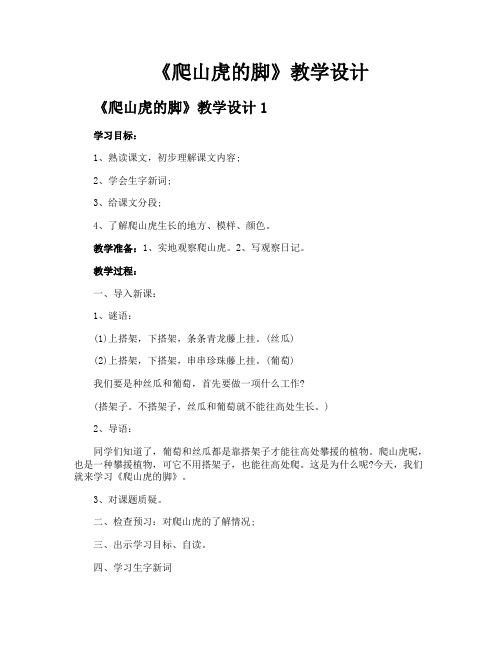 《爬山虎的脚》教学设计

《爬山虎的脚》教学设计 1

学习目标：

1、熟读课文，初步理解课文内容；

2、学会生字新词；

3、给课文分段；

4、了解爬山虎生长的地方、模样、颜色。

教学准备：1、实地观察爬山虎。2、写观察日记。

教学过程：

一、导入新课：

1、谜语：

(1)上搭架，下搭架，条条青龙藤上挂。(丝瓜)

(2)上搭架，下搭架，串串珍珠藤上挂。(葡萄)

我们要是种丝瓜和葡萄，首先要做一项什么工作?

(搭架子。不搭架子，丝瓜和葡萄就不能往高处生长。)

2、导语：

同学们知道了，葡萄和丝瓜都是靠搭架子才能往高处攀援的植物。爬山虎呢，也是一种攀援植物，可它不用搭架子，也能往高处爬。这是为什么呢?今天，我们就来学习《爬山虎的脚》。

3、对课题质疑。

二、检查预习：对爬山虎的了解情况；

三、出示学习目标、自读。

四、学习生字新词